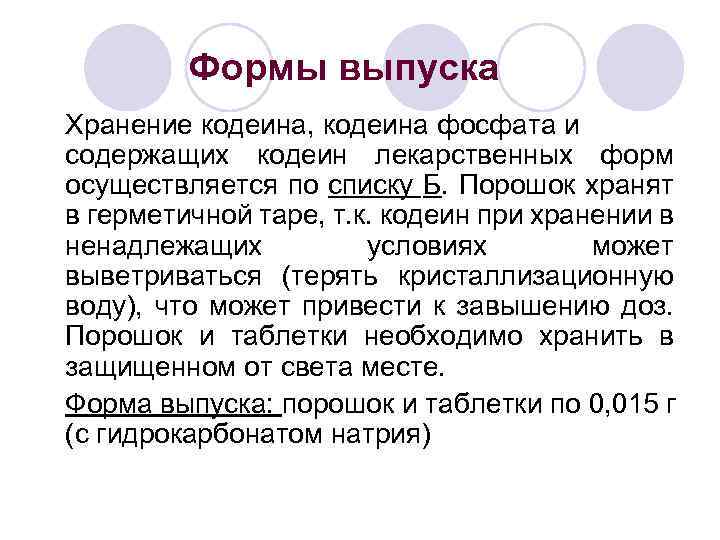 Формы выпуска

Хранение кодеина, кодеина фосфата и содержащих кодеин лекарственных форм осуществляется по списку Б. Порошок хранят в герметичной таре, т.к. кодеин при хранении в ненадлежащих условиях может выветриваться (терять кристаллизационную воду), что может привести к завышению доз. Порошок и таблетки необходимо хранить в защищенном от света месте.

Форма выпуска: порошок и таблетки по 0,015 г (с гидрокарбонатом натрия)